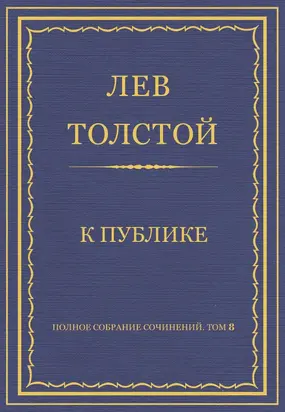 ЛЕВ
ТОЛСТОЙ

К ПУБЛИКЕ

ПОЛНОЕ СОБРАНИЕ СОЧИНЕНИЙ. ТОМ 8